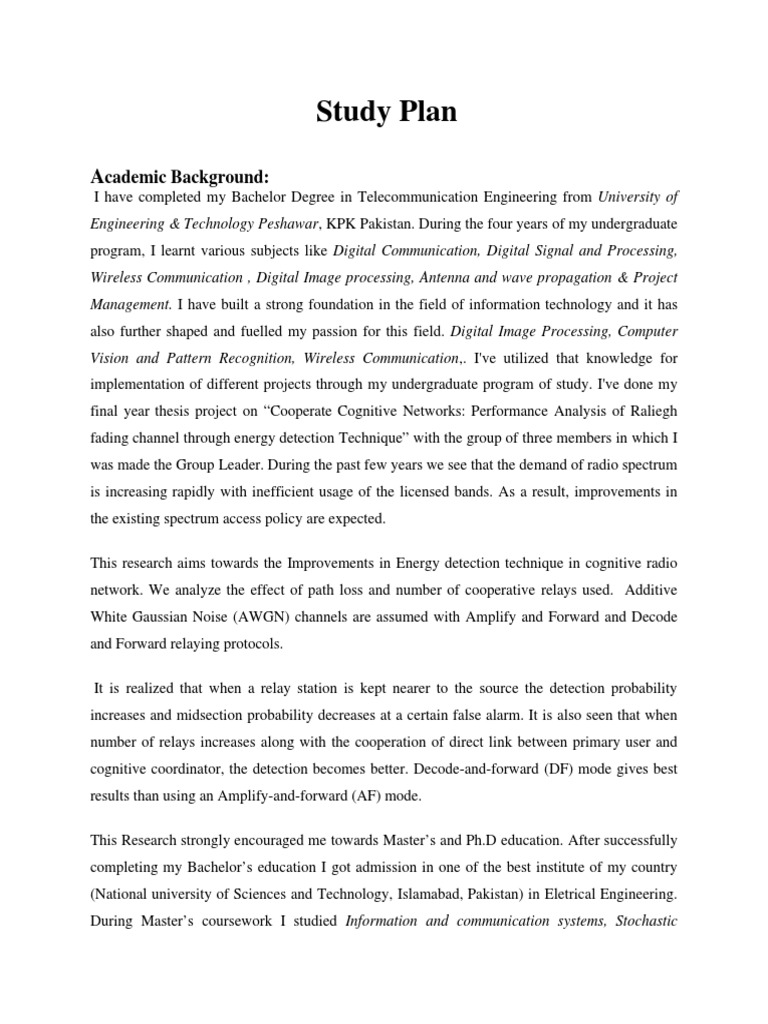 Study Plan

Academic Background:

I have completed my Bachelor Degree in Telecommunication Engineering from University of Engineering & Technology Peshawar, KPK Pakistan. During the four years of my undergraduate program, I learnt various subjects like Digital Communication, Digital Signal and Processing, Wireless Communication , Digital Image processing, Antenna and wave propagation & Project Management. I have built a strong foundation in the field of information technology and it has also further shaped and fuelled my passion for this field. Digital Image Processing, Computer Vision and Pattern Recognition, Wireless Communication,. I've utilized that knowledge for implementation of different projects through my undergraduate program of study. I've done my final year thesis project on "Cooperate Cognitive Networks: Performance Analysis of Raliegh fading channel through energy detection Technique" with the group of three members in which I was made the Group Leader. During the past few years we see that the demand of radio spectrum is increasing rapidly with inefficient usage of the licensed bands. As a result, improvements in the existing spectrum access policy are expected.

This research aims towards the Improvements in Energy detection technique in cognitive radio network. We analyze the effect of path loss and number of cooperative relays used. Additive White Gaussian Noise (AWGN) channels are assumed with Amplify and Forward and Decode and Forward relaying protocols.

It is realized that when a relay station is kept nearer to the source the detection probability increases and midsection probability decreases at a certain false alarm. It is also seen that when number of relays increases along with the cooperation of direct link between primary user and cognitive coordinator, the detection becomes better. Decode-and-forward (DF) mode gives best results than using an Amplify-and-forward (AF) mode.

This Research strongly encouraged me towards Master's and Ph.D education. After successfully completing my Bachelor's education I got admission in one of the best institute of my country (National university of Sciences and Technology, Islamabad, Pakistan) in Eletrical Engineering. During Master's coursework I studied Information and communication systems, Stochastic